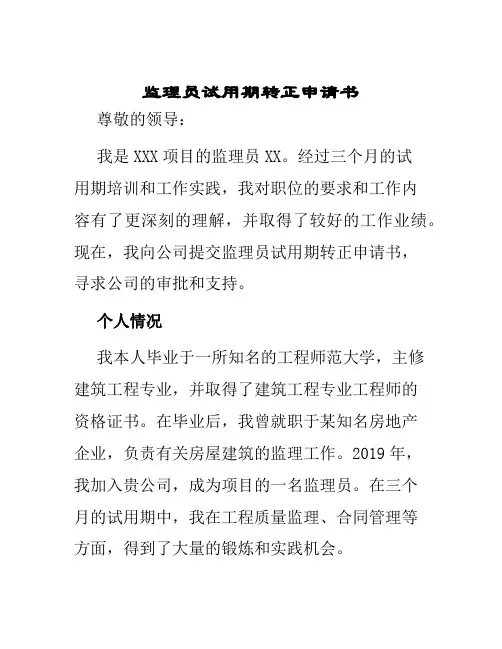 监理员试用期转正申请书

尊敬的领导：

我是 XXX 项目的监理员 XX。经过三个月的试用期培训和工作实践，我对职位的要求和工作内容有了更深刻的理解，并取得了较好的工作业绩。现在，我向公司提交监理员试用期转正申请书，寻求公司的审批和支持。

个人情况

我本人毕业于一所知名的工程师范大学，主修建筑工程专业，并取得了建筑工程专业工程师的资格证书。在毕业后，我曾就职于某知名房地产企业，负责有关房屋建筑的监理工作。2019 年，我加入贵公司，成为项目的一名监理员。在三个月的试用期中，我在工程质量监理、合同管理等方面，得到了大量的锻炼和实践机会。